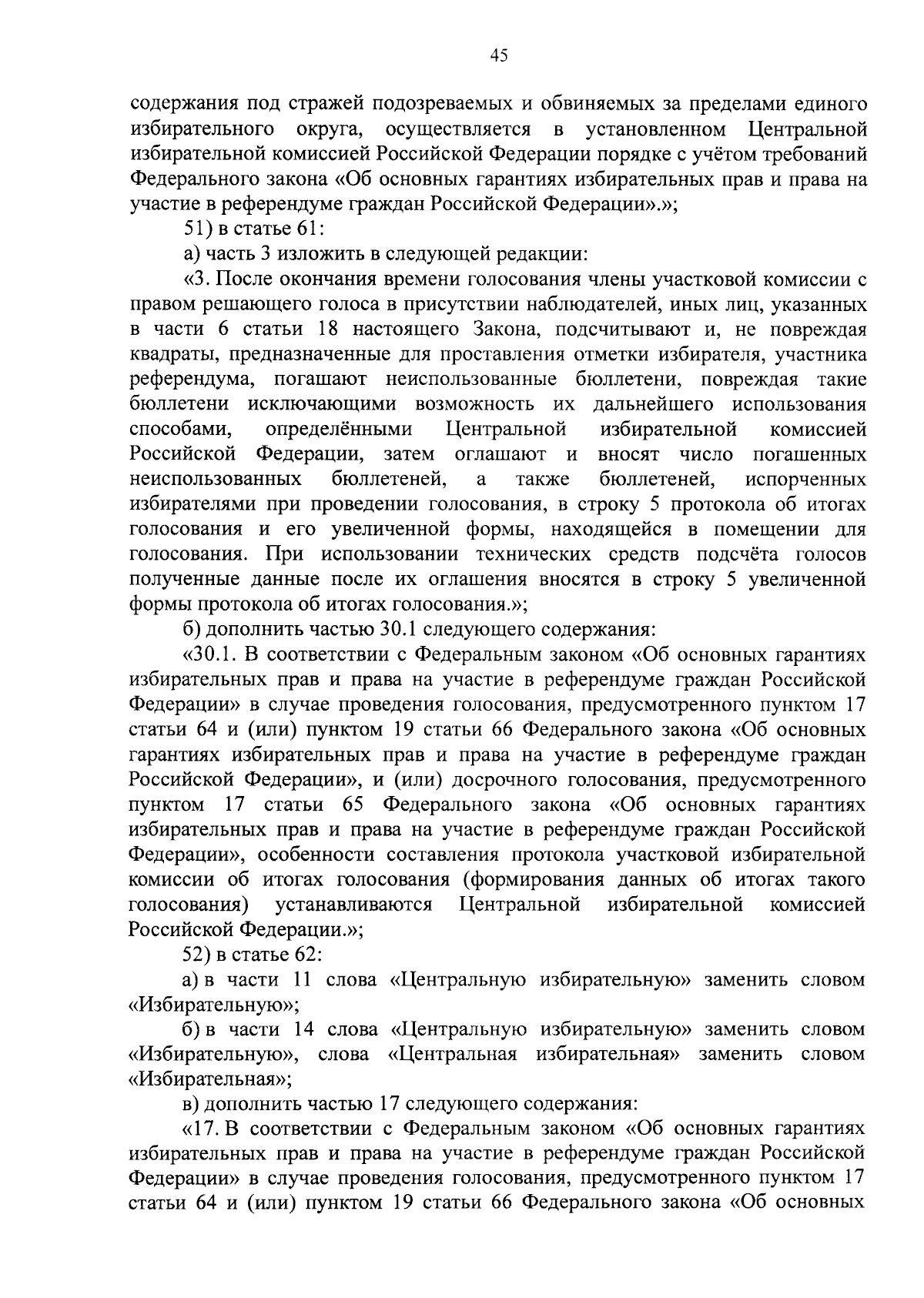 45

содержания под стражей подозреваемых и обвиняемых за пределами единого избирательного округа, осуществляется в установленном Центральной избирательной комиссией Российской Федерации порядке с учётом требований Федерального закона «Об основных гарантиях избирательных прав и права на участие в референдуме граждан Российской Федерации».»;

51) в статье 61:

а) часть 3 изложить в следующей редакции:

«3. После окончания времени голосования члены участковой комиссии с правом решающего голоса в присутствии наблюдателей, иных лиц, указанных в части 6 статьи 18 настоящего Закона, подсчитывают и, не повреждая квадраты, предназначенные для проставления отметки избирателя, участника референдума, погашают неиспользованные бюллетени, повреждая такие бюллетени исключающими возможность их дальнейшего использования способами, определёнными Центральной избирательной комиссией Российской Федерации, затем оглашают и вносят число погашенных неиспользованных бюллетеней, а также бюллетеней, испорченных избирателями при проведении голосования, в строку 5 протокола об итогах голосования и его увеличенной формы, находящейся в помещении для голосования. При использовании технических средств подсчёта голосов полученные данные после их оглашения вносятся в строку 5 увеличенной формы протокола об итогах голосования.»;

б) дополнить частью 30.1 следующего содержания:

«30.1. В соответствии с Федеральным законом «Об основных гарантиях избирательных прав и права на участие в референдуме граждан Российской Федерации» в случае проведения голосования, предусмотренного пунктом 17 статьи 64 и (или) пунктом 19 статьи 66 Федерального закона «Об основных гарантиях избирательных прав и права на участие в референдуме граждан Российской Федерации», и (или) досрочного голосования, предусмотренного пунктом 17 статьи 65 Федерального закона «Об основных гарантиях избирательных прав и права на участие в референдуме граждан Российской Федерации», особенности составления протокола участковой избирательной комиссии об итогах голосования (формирования данных об итогах такого голосования) устанавливаются Центральной избирательной комиссией Российской Федерации.»;

52) в статье 62:

а) в части 11 слова «Центральную избирательную» заменить словом «Избирательную»;

б) в части 14 слова «Центральную избирательную» заменить словом «Избирательную», слова «Центральная избирательная» заменить словом «Избирательная»;

в) дополнить частью 17 следующего содержания:

«17. В соответствии с Федеральным законом «Об основных гарантиях избирательных прав и права на участие в референдуме граждан Российской Федерации» в случае проведения голосования, предусмотренного пунктом 17 статьи 64 и (или) пунктом 19 статьи 66 Федерального закона «Об основных